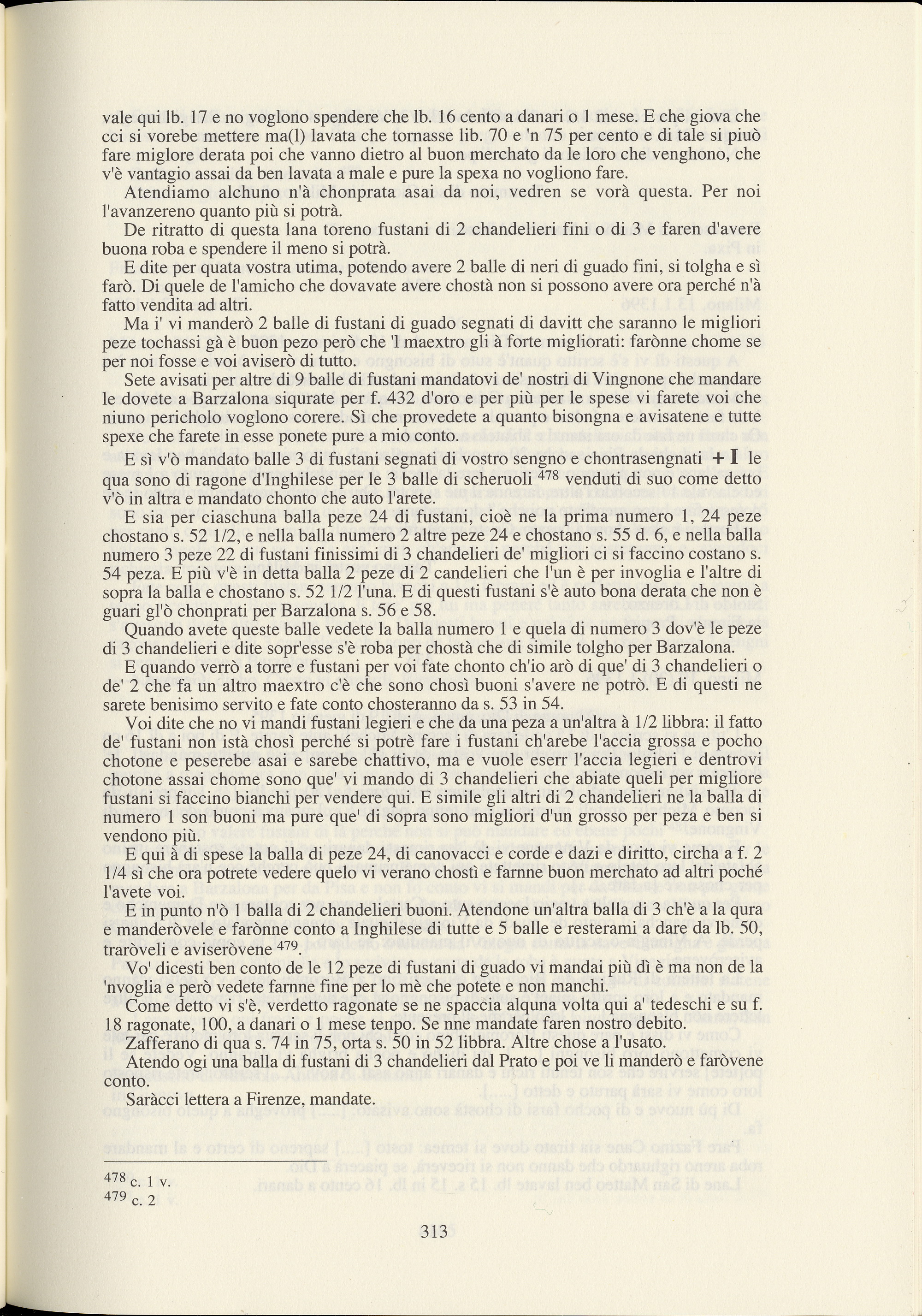 vale qui lb. 17 e no voglono spendere che lb. 16 cento a danari o 1 mese. E che giova che cci si vorebe mettere ma(l) lavata che tornasse lib. 70 e 'n 75 per cento e di tale si piuò fare miglore derata poi che vanno dietro al buon merchato da le loro che venghono, che v'è vantagio assai da ben lavata a male e pure la spexa no vogliono fare.

Atendiamo alchuno n'à chonprata asai da noi, vedren se vorà questa. Per noi l'avanzereno quanto più si potrà.

De ritratto di questa lana toreno fustani di 2 chandelieri fini o di 3 e faren d'avere buona roba e spendere il meno si potrà.

E dite per quata vostra utima, potendo avere 2 balle di neri di guado fini, si tolgha e sì farò. Di quele de l'amicho che dovavate avere chostà non si possono avere ora perché n'à fatto vendita ad altri.

Ma i' vi manderò 2 balle di fustani di guado segnati di davitt che saranno le migliori peze tochassi gà è buon pezo però che 'l maextro gli à forte migliorati: farònne chome se per noi fosse e voi aviserò di tutto.

Sete avisati per altre di 9 balle di fustani mandatovi de' nostri di Vingnone che mandare le dovete a Barzalona siqurate per f. 432 d'oro e per più per le spese vi farete voi che niuno pericholo voglono corere. Sì che provedete a quanto bisongna e avisatene e tutte spexe che farete in esse ponete pure a mio conto.

E sì v'ò mandato balle 3 di fustani segnati di vostro sengno e chontrasengnati + I le qua sono di ragone d'Inghilese per le 3 balle di scheruoli $^{478}$ venduti di suo come detto v'ò in altra e mandato chonto che auto l'arete.

E sia per ciaschuna balla peze 24 di fustani, cioè ne la prima numero 1, 24 peze chostano s. 52 1/2, e nella balla numero 2 altre peze 24 e chostano s. 55 d. 6, e nella balla numero 3 peze 22 di fustani finissimi di 3 chandelieri de' migliori ci si faccino costano s. 54 peza. E più v'è in detta balla 2 peze di 2 candelieri che l'un è per invoglia e l'altre di sopra la balla e chostano s. 52 1/2 l'una. E di questi fustani s'è auto bona derata che non è guari gl'ò chonprati per Barzalona s. 56 e 58.

Quando avete queste balle vedete la balla numero 1 e quela di numero 3 dov'è le peze di 3 chandelieri e dite sopr'esse s'è roba per chostà che di simile tolgho per Barzalona.

E quando verrò a torre e fustani per voi fate chonto ch'io arò di que' di 3 chandelieri o de' 2 che fa un altro maextro c'è che sono chosì buoni s'avere ne potrò. E di questi ne sarete benisimo servito e fate conto chosteranno da s. 53 in 54.

Voi dite che no vi mandi fustani legieri e che da una peza a un'altra à 1/2 libbra: il fatto de' fustani non istà chosì perché si potrè fare i fustani ch'arebe l'accia grossa e pocho chotone e peserebe asai e sarebe chattivo, ma e vuole eserr l'accia legieri e dentrovi chotone assai chome sono que' vi mando di 3 chandelieri che abiate queli per migliore fustani si faccino bianchi per vendere qui. E simile gli altri di 2 chandelieri ne la balla di numero 1 son buoni ma pure que' di sopra sono migliori d'un grosso per peza e ben si vendono più.

E qui à di spese la balla di peze 24, di canovacci e corde e dazi e diritto, circha a f. 2 1/4 sì che ora potrete vedere quelo vi verano chostì e farnne buon merchato ad altri poché l'avete voi.

E in punto n'ò 1 balla di 2 chandelieri buoni. Atendone un'altra balla di 3 ch'è a la qura e manderòvele e farònne conto a Inghilese di tutte e 5 balle e resterami a dare da lb. 50, traròveli e aviseròvene $^{479}$.

Vo' dicesti ben conto de le 12 peze di fustani di guado vi mandai più dì è ma non de la 'nvoglia e però vedete farnne fine per lo mè che potete e non manchi.

Come detto vi s'è, verdetto ragonate se ne spaccia alquna volta qui a' tedeschi e su f. 18 ragonate, 100, a danari o 1 mese tenpo. Se nne mandate faren nostro debito.

Zafferano di qua s. 74 in 75, orta s. 50 in 52 libbra. Altre chose a l'usato.

Atendo ogi una balla di fustani di 3 chandelieri dal Prato e poi ve li manderò e faròvene conto.

Saràcci lettera a Firenze, mandate.

$^{478}$ c. 1 v.
$^{479}$ c. 2

313